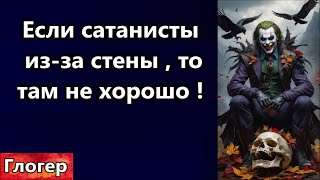 Если сатанисты из-за стены , то там не хорошо !

Глогер